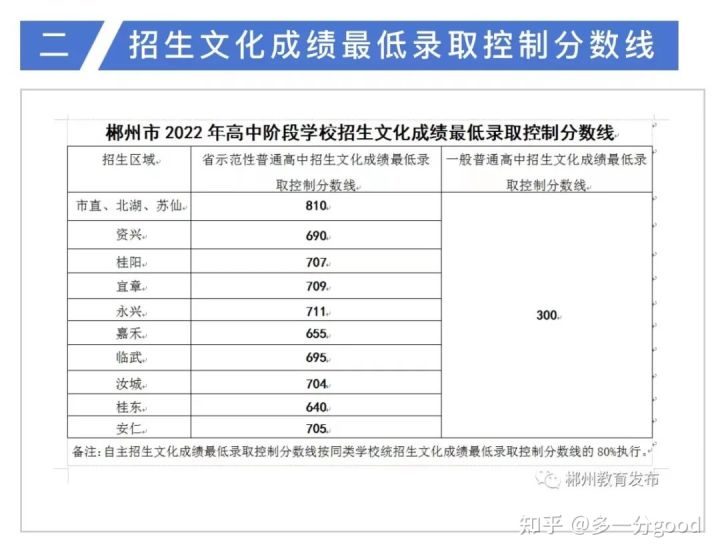 二 招生文化成绩最低录取控制分数线

郴州市 2022 年高中阶段学校招生文化成绩最低录取控制分数线

| 招生区域 | 省示范性普通高中招生文化成绩最低录取控制分数线 | 一般普通高中招生文化成绩最低录取控制分数线 |
|---|---|---|
| 市直、北湖、苏仙 | 810 | 300 |
| 资兴 | 690 | |
| 桂阳 | 707 | |
| 宜章 | 709 | |
| 永兴 | 711 | |
| 嘉禾 | 655 | |
| 临武 | 695 | |
| 汝城 | 704 | |
| 桂东 | 640 | |
| 安仁 | 705 | |

备注：自主招生文化成绩最低录取控制分数线按同类学校统招生文化成绩最低录取控制分数线的 80%执行。

郴州教育发布

知乎 @多一分good